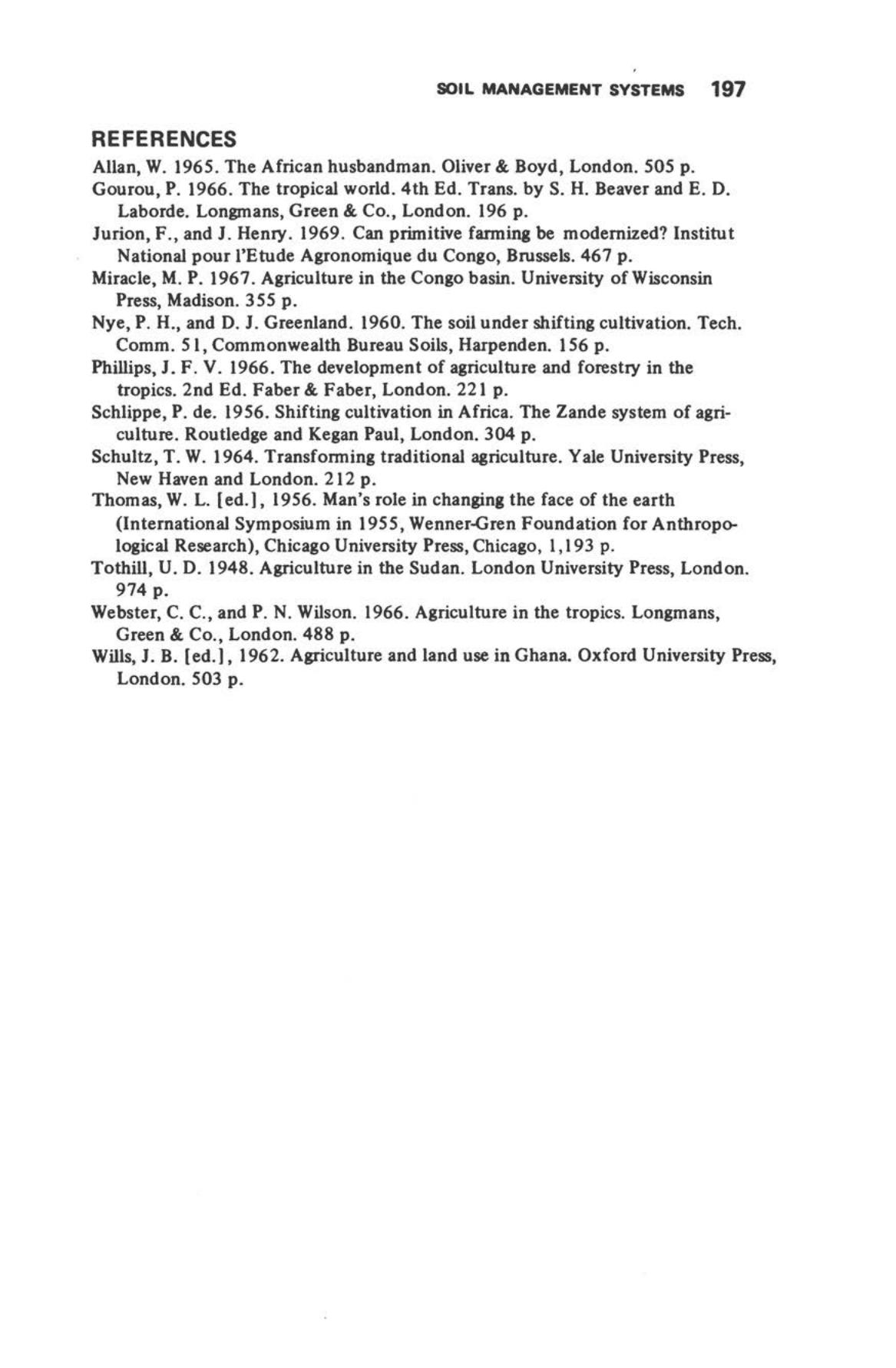 SOIL MANAGEMENT SYSTEMS 197

REFERENCES

Allan, W. 1965. The African husbandman. Oliver & Boyd, London. 505 p.

Gourou, P. 1966. The tropical world. 4th Ed. Trans. by S. H. Beaver and E. D. Laborde. Longmans, Green & Co., London. 196 p.

Jurion, F., and J. Henry. 1969. Can primitive farming be modernized? Institut National pour l'Etude Agronomique du Congo, Brussels. 467 p.

Miracle, M. P. 1967. Agriculture in the Congo basin. University of Wisconsin Press, Madison. 355 p.

Nye, P. H., and D. J. Greenland. 1960. The soil under shifting cultivation. Tech. Comm. 51, Commonwealth Bureau Soils, Harpenden. 156 p.

Phillips, J. F. V. 1966. The development of agriculture and forestry in the tropics. 2nd Ed. Faber & Faber, London. 221 p.

Schlippe, P. de. 1956. Shifting cultivation in Africa. The Zande system of agriculture. Routledge and Kegan Paul, London. 304 p.

Schultz, T. W. 1964. Transforming traditional agriculture. Yale University Press, New Haven and London. 212 p.

Thomas, W. L. [ed.], 1956. Man's role in changing the face of the earth (International Symposium in 1955, Wenner-Gren Foundation for Anthropological Research), Chicago University Press, Chicago, 1,193 p.

Tothill, U. D. 1948. Agriculture in the Sudan. London University Press, London. 974 p.

Webster, C. C., and P. N. Wilson. 1966. Agriculture in the tropics. Longmans, Green & Co., London. 488 p.

Wills, J. B. [ed.], 1962. Agriculture and land use in Ghana. Oxford University Press, London. 503 p.